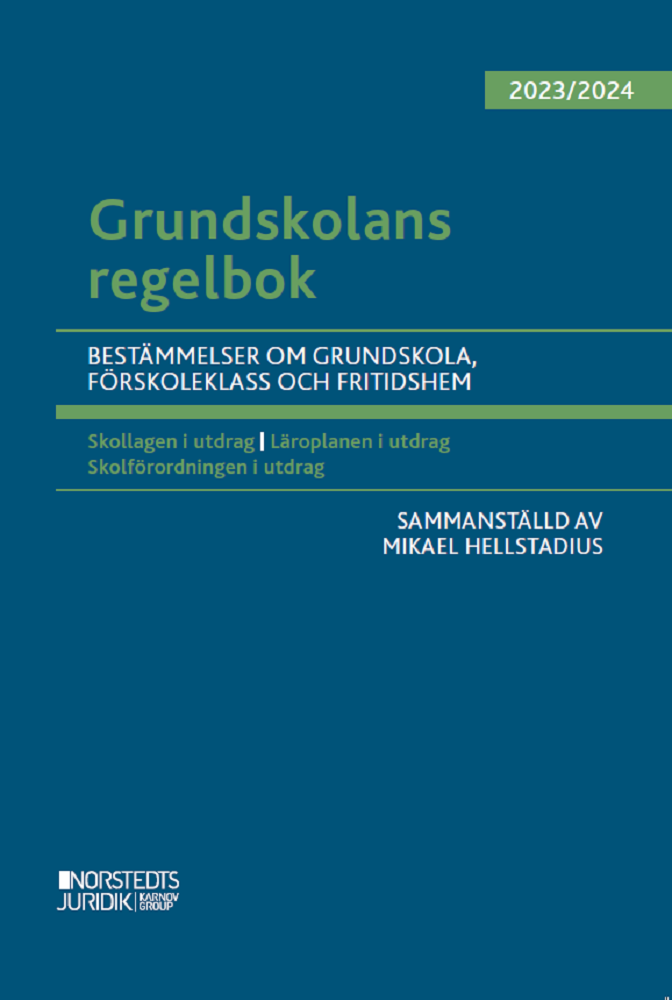 2023/2024

Grundskolans regelbok

BESTÄMMELSER OM GRUNDSKOLA, FÖRSKOLEKLASS OCH FRITIDSHEM

Skollagen i utdrag | Läroplanen i utdrag
Skolförordningen i utdrag

SAMMANSTÄLLD AV
MIKAEL HELLSTADIUS

NORSTEDTS
JURIDIK | KARNOV GROUP